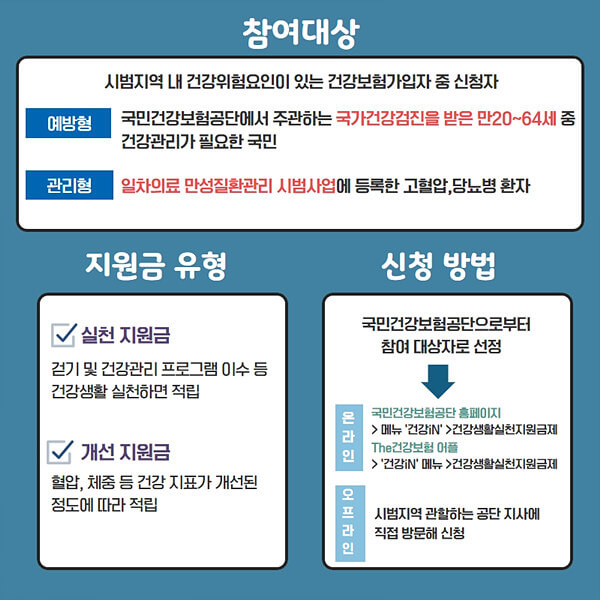 참여대상

시범지역 내 건강위험요인이 있는 건강보험가입자 중 신청자

예방형
국민건강보험공단에서 주관하는 국가건강검진을 받은 만20~64세 중 건강관리가 필요한 국민

관리형
일차의료 만성질환관리 시범사업에 등록한 고혈압,당뇨병 환자

지원금 유형

실천 지원금
걷기 및 건강관리 프로그램 이수 등 건강생활 실천하면 적립

개선 지원금
혈압, 체중 등 건강 지표가 개선된 정도에 따라 적립

신청 방법

국민건강보험공단으로부터 참여 대상자로 선정

온라인
국민건강보험공단 홈페이지
> 메뉴 '건강iN' >건강생활실천지원금제
The건강보험 어플
> '건강iN' 메뉴 >건강생활실천지원금제

오프라인
시범지역 관할하는 공단 지사에 직접 방문해 신청